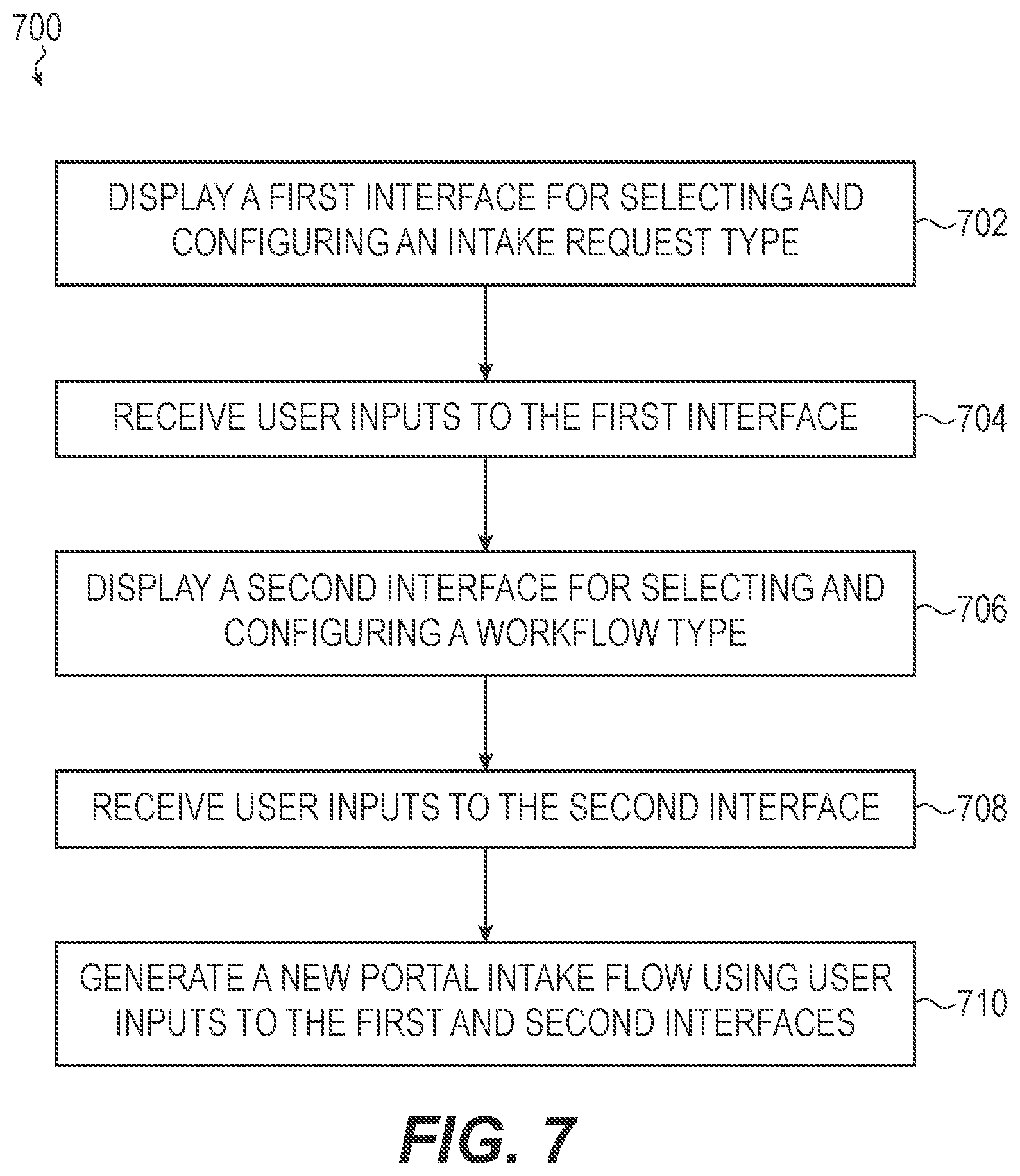 700

DISPLAY A FIRST INTERFACE FOR SELECTING AND CONFIGURING AN INTAKE REQUEST TYPE

702

RECEIVE USER INPUTS TO THE FIRST INTERFACE

704

DISPLAY A SECOND INTERFACE FOR SELECTING AND CONFIGURING A WORKFLOW TYPE

706

RECEIVE USER INPUTS TO THE SECOND INTERFACE

708

GENERATE A NEW PORTAL INTAKE FLOW USING USER INPUTS TO THE FIRST AND SECOND INTERFACES

710

FIG. 7